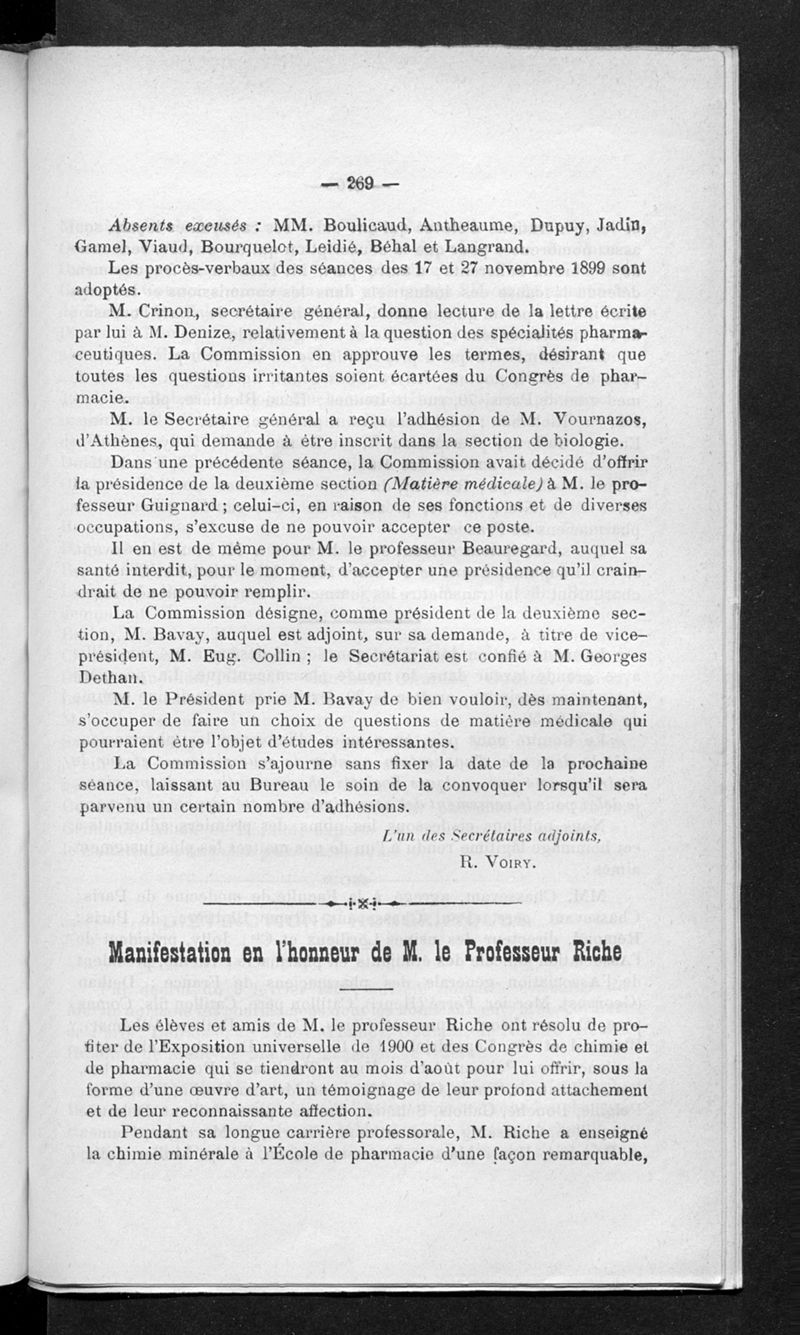 — 269 —

Absents excusés : MM. Boulicaud, Antheaume, Dupuy, Jadin, Gamel, Viaud, Bourquelot, Leidié, Béhal et Langrand.

Les procès-verbaux des séances des 17 et 27 novembre 1899 sont adoptés.

M. Crinon, secrétaire général, donne lecture de la lettre écrite par lui à M. Denize, relativement à la question des spécialités pharmaceutiques. La Commission en approuve les termes, désirant que toutes les questions irritantes soient écartées du Congrès de pharmacie.

M. le Secrétaire général a reçu l'adhésion de M. Vournazos, d'Athènes, qui demande à être inscrit dans la section de biologie.

Dans une précédente séance, la Commission avait décidé d'offrir la présidence de la deuxième section (Matière médicale) à M. le professeur Guignard ; celui-ci, en raison de ses fonctions et de diverses occupations, s'excuse de ne pouvoir accepter ce poste.

Il en est de même pour M. le professeur Beauregard, auquel sa santé interdit, pour le moment, d'accepter une présidence qu'il craindrait de ne pouvoir remplir.

La Commission désigne, comme président de la deuxième section, M. Bavay, auquel est adjoint, sur sa demande, à titre de vice-président, M. Eug. Collin ; le Secrétariat est confié à M. Georges Dethan.

M. le Président prie M. Bavay de bien vouloir, dès maintenant, s'occuper de faire un choix de questions de matière médicale qui pourraient être l'objet d'études intéressantes.

La Commission s'ajourne sans fixer la date de la prochaine séance, laissant au Bureau le soin de la convoquer lorsqu'il sera parvenu un certain nombre d'adhésions.

L'un des Secrétaires adjoints,
R. Voiry.

Manifestation en l'honneur de M. le Professeur Riche

Les élèves et amis de M. le professeur Riche ont résolu de profiter de l'Exposition universelle de 1900 et des Congrès de chimie et de pharmacie qui se tiendront au mois d'août pour lui offrir, sous la forme d'une œuvre d'art, un témoignage de leur profond attachement et de leur reconnaissante affection.

Pendant sa longue carrière professorale, M. Riche a enseigné la chimie minérale à l'École de pharmacie d'une façon remarquable,